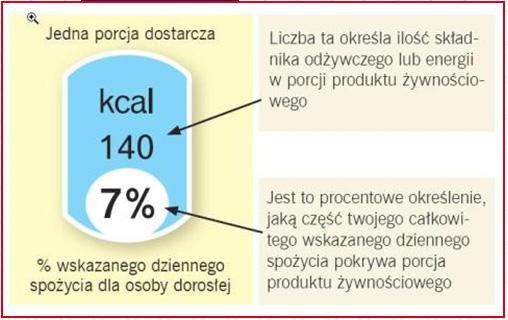 Jedna porcja dostarcza

kcal

140

7%

% wskazanego dziennego spożycia dla osoby dorosłej

Liczba ta określa ilość składnika odżywczego lub energii w porcji produktu żywnościowego

Jest to procentowe określenie, jaką część twojego całkowitego wskazanego dziennego spożycia pokrywa porcja produktu żywnościowego